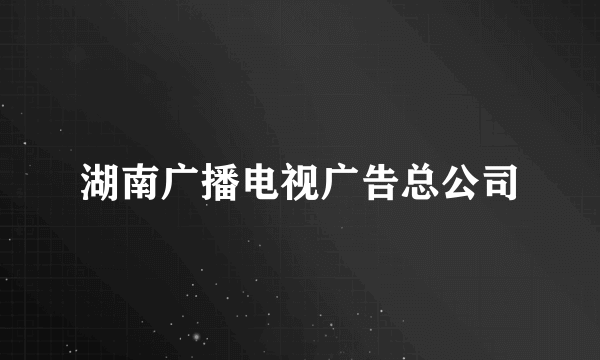 湖南广播电视广告总公司